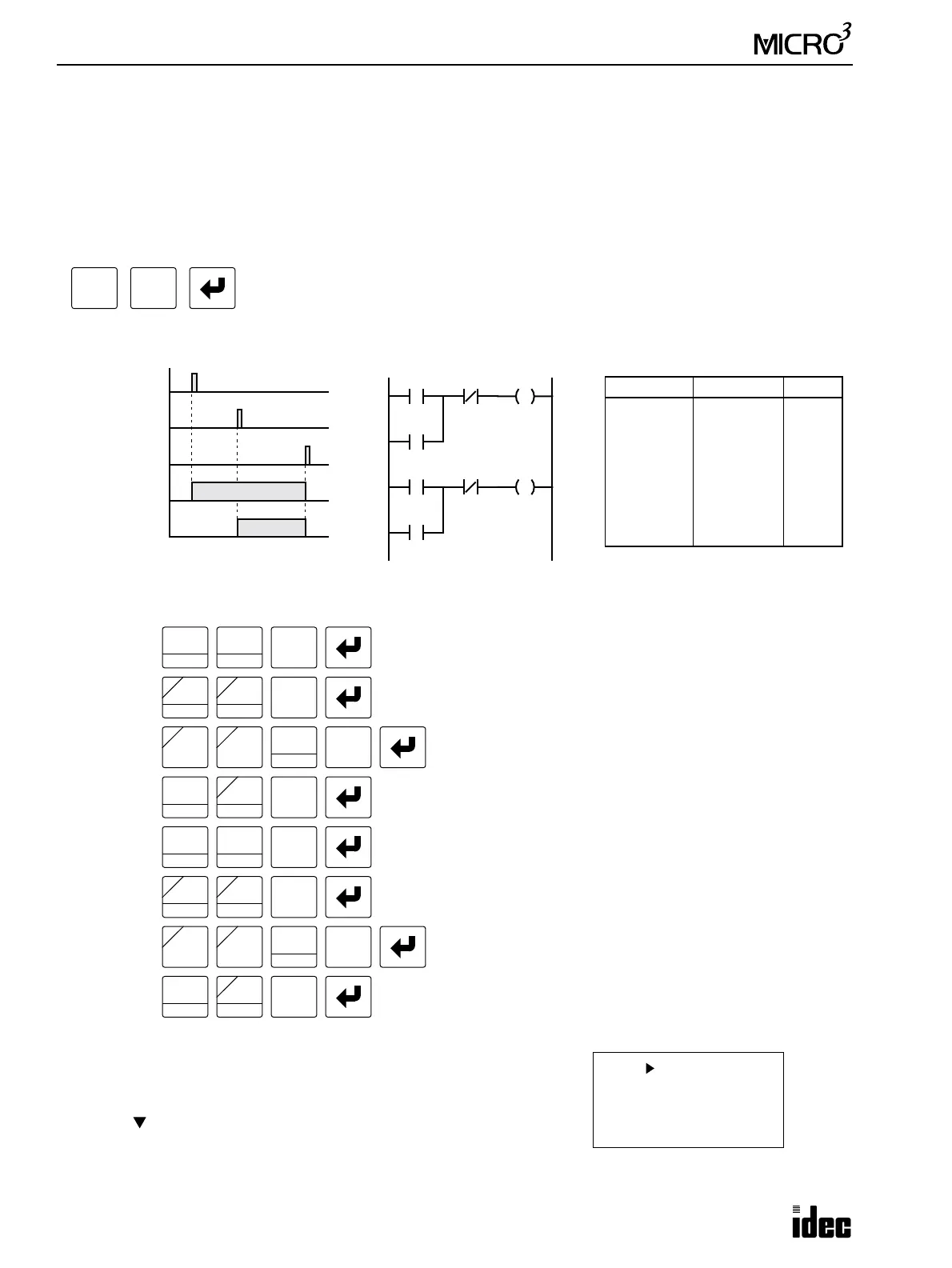 MICRO$^3$

idec